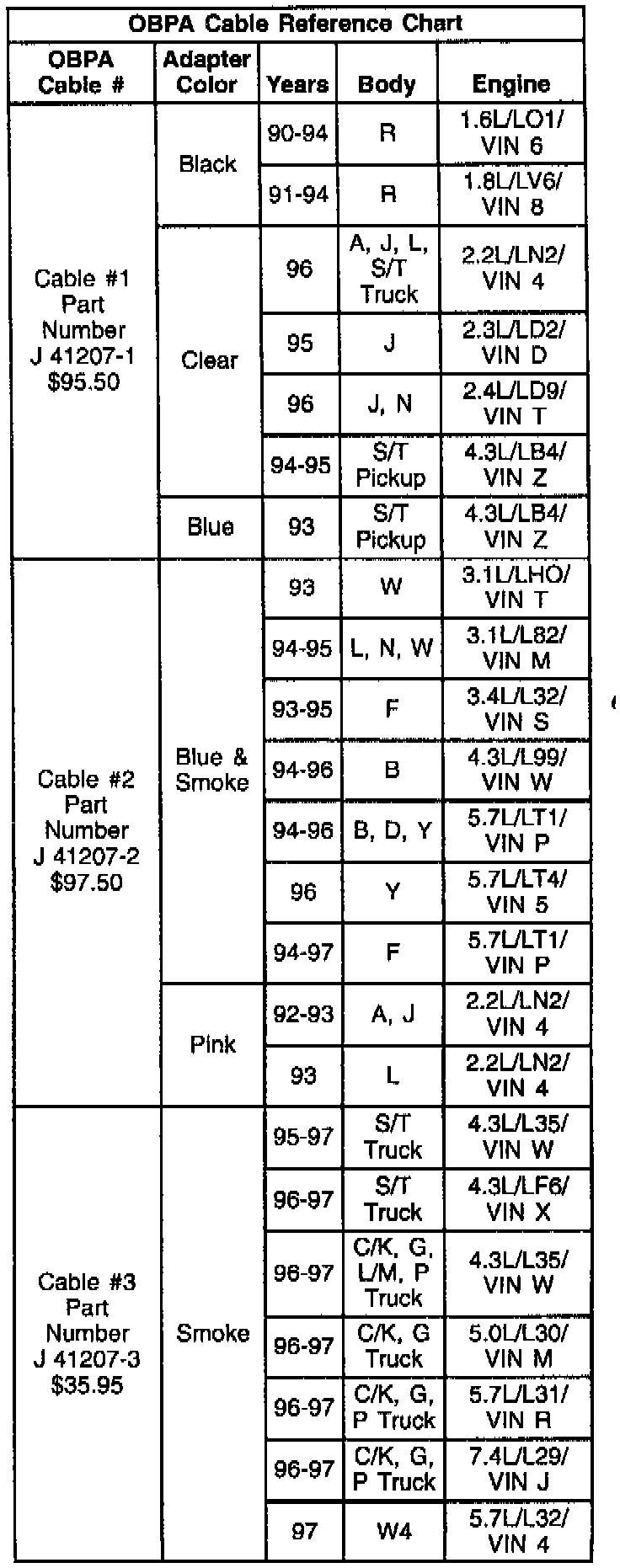 OBPA Cable Reference Chart

| OBPA Cable # | Adapter Color | Years | Body | Engine |
|---|---|---|---|---|
| Cable #1 Part Number J 41207-1 $95.50 | Black | 90-94 | R | 1.6L/LO1/ VIN 6 |
| | | 91-94 | R | 1.8L/LV6/ VIN 8 |
| | Clear | 96 | A, J, L, S/T Truck | 2.2L/LN2/ VIN 4 |
| | | 95 | J | 2.3L/LD2/ VIN D |
| | | 96 | J, N | 2.4L/LD9/ VIN T |
| | | 94-95 | S/T Pickup | 4.3L/LB4/ VIN Z |
| | Blue | 93 | S/T Pickup | 4.3L/LB4/ VIN Z |
| Cable #2 Part Number J 41207-2 $97.50 | Blue & Smoke | 93 | W | 3.1L/LHO/ VIN T |
| | | 94-95 | L, N, W | 3.1L/L82/ VIN M |
| | | 93-95 | F | 3.4L/L32/ VIN S |
| | | 94-96 | B | 4.3L/L99/ VIN W |
| | | 94-96 | B, D, Y | 5.7L/LT1/ VIN P |
| | | 96 | Y | 5.7L/LT4/ VIN 5 |
| | | 94-97 | F | 5.7L/LT1/ VIN P |
| | Pink | 92-93 | A, J | 2.2L/LN2/ VIN 4 |
| | | 93 | L | 2.2L/LN2/ VIN 4 |
| Cable #3 Part Number J 41207-3 $35.95 | Smoke | 95-97 | S/T Truck | 4.3L/L35/ VIN W |
| | | 96-97 | S/T Truck | 4.3L/LF6/ VIN X |
| | | 96-97 | C/K, G, L/M, P Truck | 4.3L/L35/ VIN W |
| | | 96-97 | C/K, G Truck | 5.0L/L30/ VIN M |
| | | 96-97 | C/K, G, P Truck | 5.7L/L31/ VIN R |
| | | 96-97 | C/K, G, P Truck | 7.4L/L29/ VIN J |
| | | 97 | W4 | 5.7L/L32/ VIN 4 |